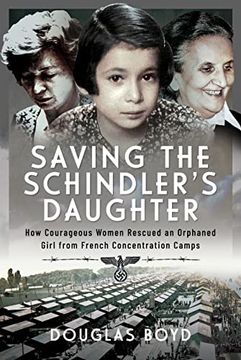 SAVING THE SCHINDLER'S DAUGHTER

How Courageous Women Rescued an Orphaned Girl from French Concentration Camps

DOUGLAS BOYD